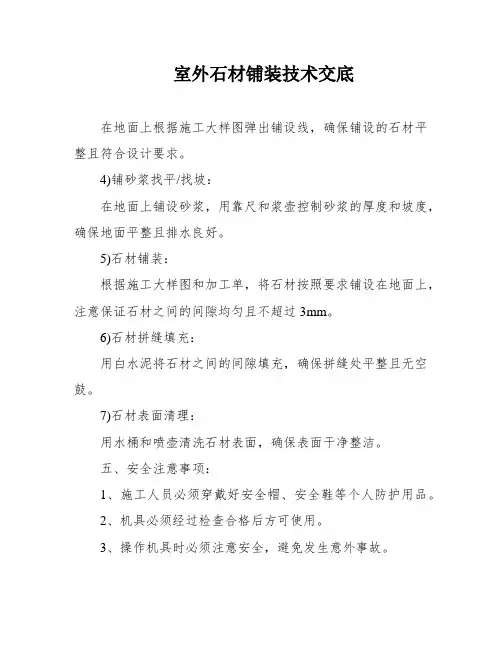 室外石材铺装技术交底

在地面上根据施工大样图弹出铺设线，确保铺设的石材平整且符合设计要求。

4)铺砂浆找平/找坡：

在地面上铺设砂浆，用靠尺和浆壶控制砂浆的厚度和坡度，确保地面平整且排水良好。

5)石材铺装：

根据施工大样图和加工单，将石材按照要求铺设在地面上，注意保证石材之间的间隙均匀且不超过 3mm。

6)石材拼缝填充：

用白水泥将石材之间的间隙填充，确保拼缝处平整且无空鼓。

7)石材表面清理：

用水桶和喷壶清洗石材表面，确保表面干净整洁。

五、安全注意事项：

1、施工人员必须穿戴好安全帽、安全鞋等个人防护用品。

2、机具必须经过检查合格后方可使用。

3、操作机具时必须注意安全，避免发生意外事故。